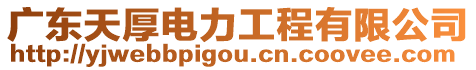 广东天厚电力工程有限公司
http://yjwebbpigou.cn.coovee.com